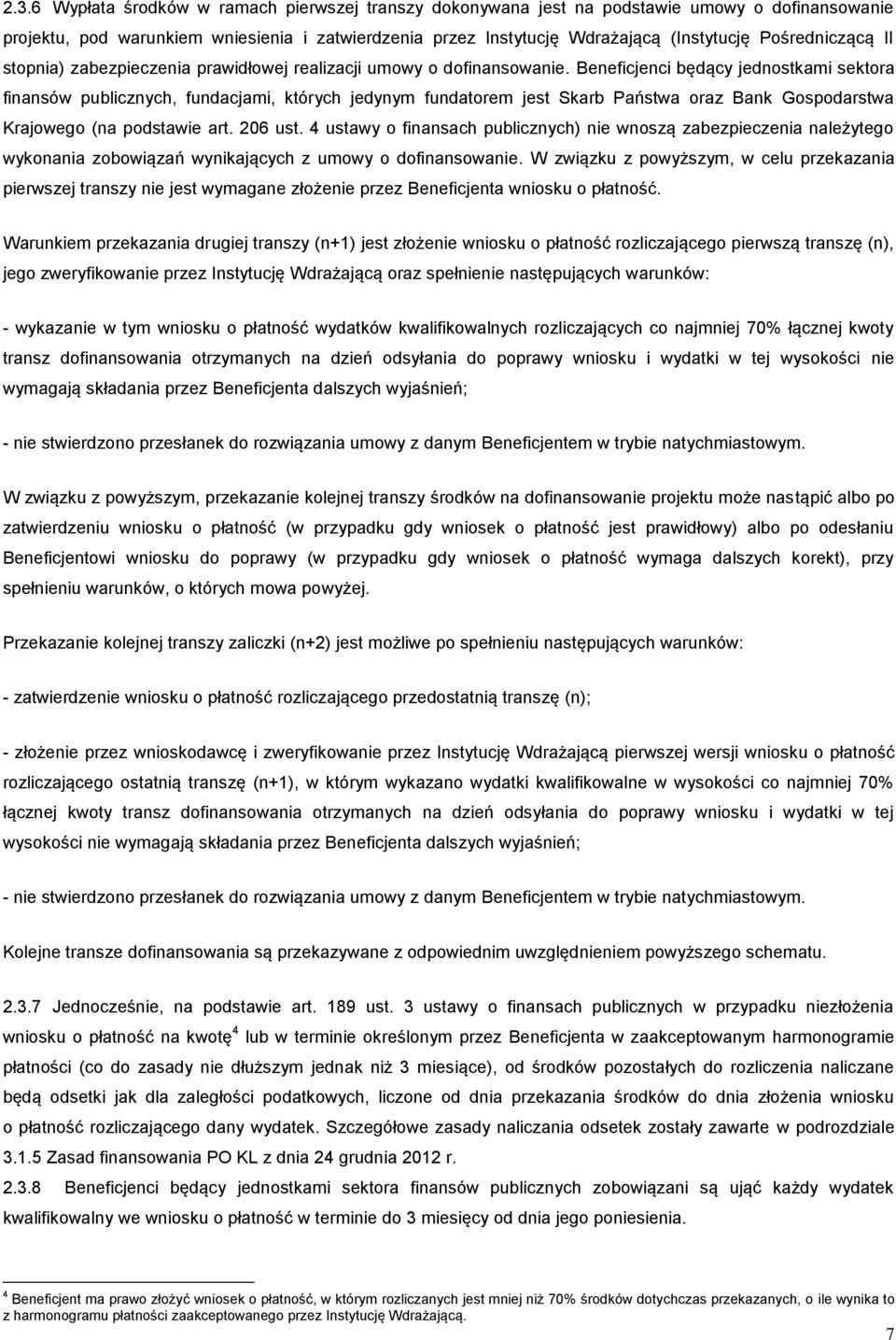 2.3.6 Wypłata środków w ramach pierwszej transzy dokonywana jest na podstawie umowy o dofinansowanie projektu, pod warunkiem wniesienia i zatwierdzenia przez Instytucję Wdrażającą (Instytucję Pośredniczącą II stopnia) zabezpieczenia prawidłowej realizacji umowy o dofinansowanie. Beneficjenci będący jednostkami sektora finansów publicznych, fundacjami, których jedynym fundatorem jest Skarb Państwa oraz Bank Gospodarstwa Krajowego (na podstawie art. 206 ust. 4 ustawy o finansach publicznych) nie wnoszą zabezpieczenia należytego wykonania zobowiązań wynikających z umowy o dofinansowanie. W związku z powyższym, w celu przekazania pierwszej transzy nie jest wymagane złożenie przez Beneficjenta wniosku o płatność.

Warunkiem przekazania drugiej transzy (n+1) jest złożenie wniosku o płatność rozliczającego pierwszą transzę (n), jego zweryfikowanie przez Instytucję Wdrażającą oraz spełnienie następujących warunków:

- wykazanie w tym wniosku o płatność wydatków kwalifikowalnych rozliczających co najmniej 70% łącznej kwoty transz dofinansowania otrzymanych na dzień odsyłania do poprawy wniosku i wydatki w tej wysokości nie wymagają składania przez Beneficjenta dalszych wyjaśnień;

- nie stwierdzono przesłanek do rozwiązania umowy z danym Beneficjentem w trybie natychmiastowym.

W związku z powyższym, przekazanie kolejnej transzy środków na dofinansowanie projektu może nastąpić albo po zatwierdzeniu wniosku o płatność (w przypadku gdy wniosek o płatność jest prawidłowy) albo po odesłaniu Beneficjentowi wniosku do poprawy (w przypadku gdy wniosek o płatność wymaga dalszych korekt), przy spełnieniu warunków, o których mowa powyżej.

Przekazanie kolejnej transzy zaliczki (n+2) jest możliwe po spełnieniu następujących warunków:

- zatwierdzenie wniosku o płatność rozliczającego przedostatnią transzę (n);

- złożenie przez wnioskodawcę i zweryfikowanie przez Instytucję Wdrażającą pierwszej wersji wniosku o płatność rozliczającego ostatnią transzę (n+1), w którym wykazano wydatki kwalifikowalne w wysokości co najmniej 70% łącznej kwoty transz dofinansowania otrzymanych na dzień odsyłania do poprawy wniosku i wydatki w tej wysokości nie wymagają składania przez Beneficjenta dalszych wyjaśnień;

- nie stwierdzono przesłanek do rozwiązania umowy z danym Beneficjentem w trybie natychmiastowym.

Kolejne transze dofinansowania są przekazywane z odpowiednim uwzględnieniem powyższego schematu.

2.3.7 Jednocześnie, na podstawie art. 189 ust. 3 ustawy o finansach publicznych w przypadku niezłożenia wniosku o płatność na kwotę$^4$ lub w terminie określonym przez Beneficjenta w zaakceptowanym harmonogramie płatności (co do zasady nie dłuższym jednak niż 3 miesiące), od środków pozostałych do rozliczenia naliczane będą odsetki jak dla zaległości podatkowych, liczone od dnia przekazania środków do dnia złożenia wniosku o płatność rozliczającego dany wydatek. Szczegółowe zasady naliczania odsetek zostały zawarte w podrozdziale 3.1.5 Zasad finansowania PO KL z dnia 24 grudnia 2012 r.

2.3.8 Beneficjenci będący jednostkami sektora finansów publicznych zobowiązani są ująć każdy wydatek kwalifikowalny we wniosku o płatność w terminie do 3 miesięcy od dnia jego poniesienia.

$^4$ Beneficjent ma prawo złożyć wniosek o płatność, w którym rozliczanych jest mniej niż 70% środków dotychczas przekazanych, o ile wynika to z harmonogramu płatności zaakceptowanego przez Instytucję Wdrażającą.

7